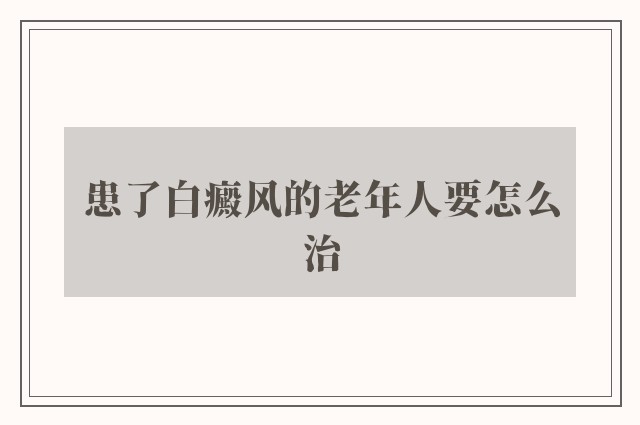 患了白癜风的老年人要怎么治